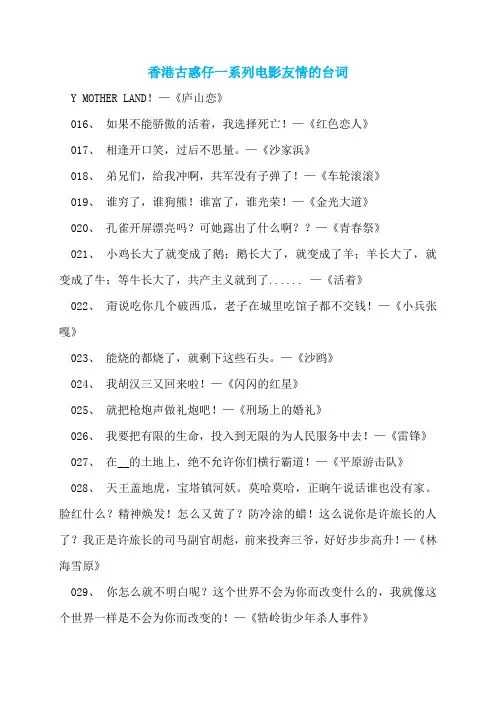 香港古惑仔一系列电影友情的台词

Y MOTHER LAND！—《庐山恋》

016、 如果不能骄傲的活着，我选择死亡！—《红色恋人》

017、 相逢开口笑，过后不思量。—《沙家浜》

018、 弟兄们，给我冲啊，共军没有子弹了！—《车轮滚滚》

019、 谁穷了，谁狗熊！谁富了，谁光荣！—《金光大道》

020、 孔雀开屏漂亮吗？可她露出了什么啊？？—《青春祭》

021、 小鸡长大了就变成了鹅；鹅长大了，就变成了羊；羊长大了，就变成了牛；等牛长大了，共产主义就到了...... —《活着》

022、 甭说吃你几个破西瓜，老子在城里吃馆子都不交钱！—《小兵张嘎》

023、 能烧的都烧了，就剩下这些石头。—《沙鸥》

024、 我胡汉三又回来啦！—《闪闪的红星》

025、 就把枪炮声做礼炮吧！—《刑场上的婚礼》

026、 我要把有限的生命，投入到无限的为人民服务中去！—《雷锋》

027、 在__的土地上，绝不允许你们横行霸道！—《平原游击队》

028、 天王盖地虎，宝塔镇河妖。莫哈莫哈，正晌午说话谁也没有家。脸红什么？精神焕发！怎么又黄了？防冷涂的蜡！这么说你是许旅长的人了？我正是许旅长的司马副官胡彪，前来投奔三爷，好好步步高升！—《林海雪原》

029、 你怎么就不明白呢？这个世界不会为你而改变什么的，我就像这个世界一样是不会为你而改变的！—《牯岭街少年杀人事件》